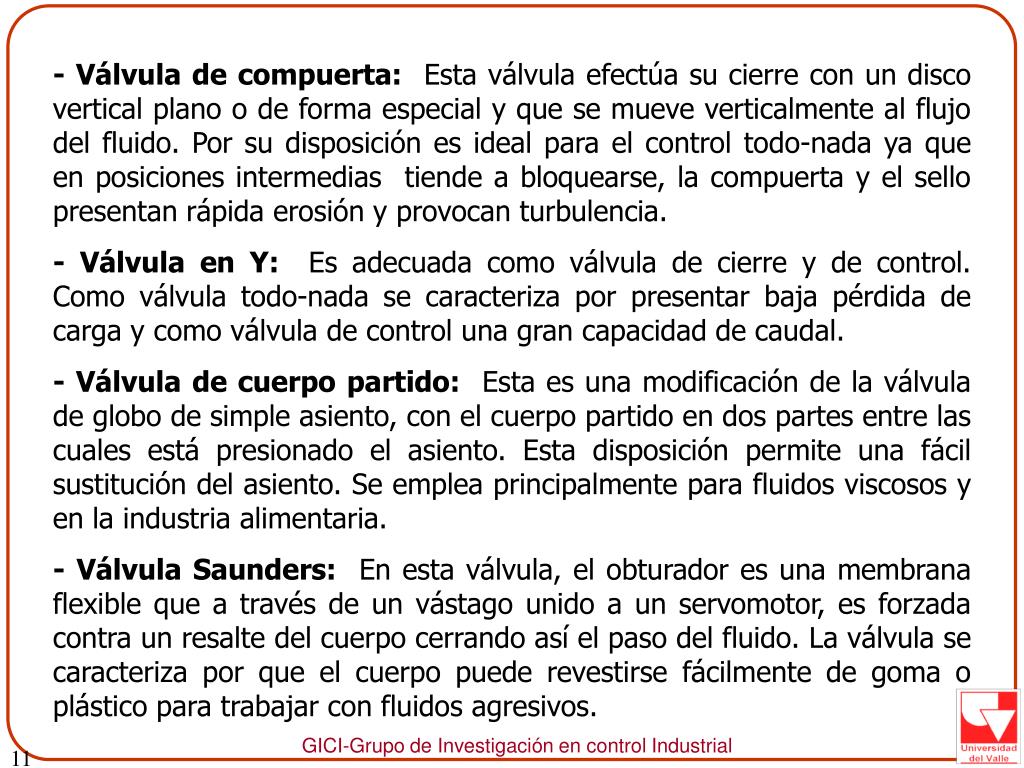 - Válvula de compuerta: Esta válvula efectúa su cierre con un disco vertical plano o de forma especial y que se mueve verticalmente al flujo del fluido. Por su disposición es ideal para el control todo-nada ya que en posiciones intermedias tiende a bloquearse, la compuerta y el sello presentan rápida erosión y provocan turbulencia.

- Válvula en Y: Es adecuada como válvula de cierre y de control. Como válvula todo-nada se caracteriza por presentar baja pérdida de carga y como válvula de control una gran capacidad de caudal.

- Válvula de cuerpo partido: Esta es una modificación de la válvula de globo de simple asiento, con el cuerpo partido en dos partes entre las cuales está presionado el asiento. Esta disposición permite una fácil sustitución del asiento. Se emplea principalmente para fluidos viscosos y en la industria alimentaria.

- Válvula Saunders: En esta válvula, el obturador es una membrana flexible que a través de un vástago unido a un servomotor, es forzada contra un resalte del cuerpo cerrando así el paso del fluido. La válvula se caracteriza por que el cuerpo puede revestirse fácilmente de goma o plástico para trabajar con fluidos agresivos.

11

GICI-Grupo de Investigación en control Industrial

Universidad del Valle